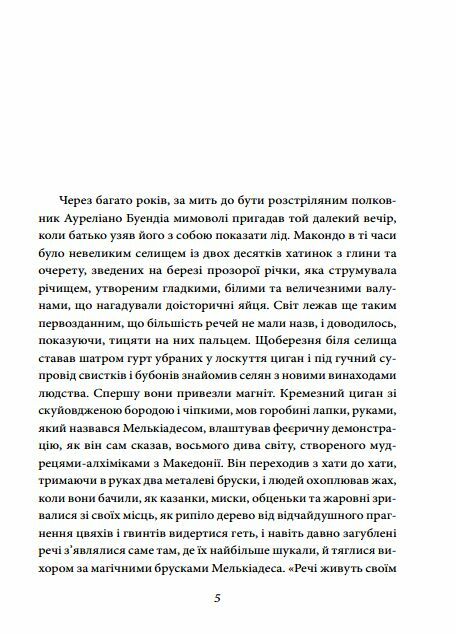 Через багато років, за мить до бути розстріляним полковник Ауреліано Буендіа мимоволі пригадав той далекий вечір, коли батько узяв його з собою показати лід. Макондо в ті часи було невеликим селищем із двох десятків хатинок з глини та очерету, зведених на березі прозорої річки, яка струмувала річищем, утвореним гладкими, білими та величезними валунами, що нагадували доісторичні яйця. Світ лежав ще таким первозданним, що більшість речей не мали назв, і доводилось, показуючи, тицяти на них пальцем. Щоберезня біля селища ставав шатром гурт убраних у лоскуття циган і під гучний супровід свистків і бубонів знайомив селян з новими винаходами людства. Спершу вони привезли магніт. Кремезний циган зі скуйовдженою бородою і чіпкими, мов горобині лапки, руками, який назвався Мелькіадесом, влаштував феєричну демонстрацію, як він сам сказав, восьмого дива світу, створеного мудрецями-алхіміками з Македонії. Він переходив з хати до хати, тримаючи в руках два металеві бруски, і людей охоплював жах, коли вони бачили, як казанки, миски, обценьки та жаровні зривалися зі своїх місць, як рипіло дерево від відчайдушного прагнення цвяхів і гвинтів видертися геть, і навіть давно загублені речі з'являлися саме там, де їх найбільше шукали, й тяглися вихором за магічними брусками Мелькіадеса. «Речі живуть своїм

5